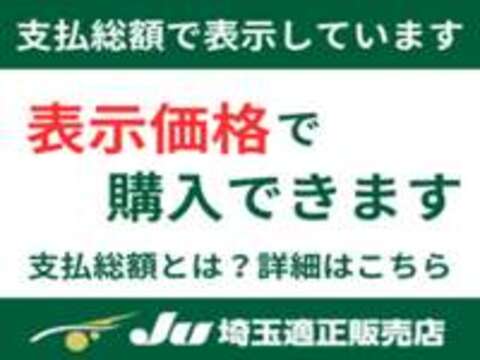 支払総額で表示しています

表示価格で
購入できます

支払総額とは？詳細はこちら

JU 埼玉適正販売店